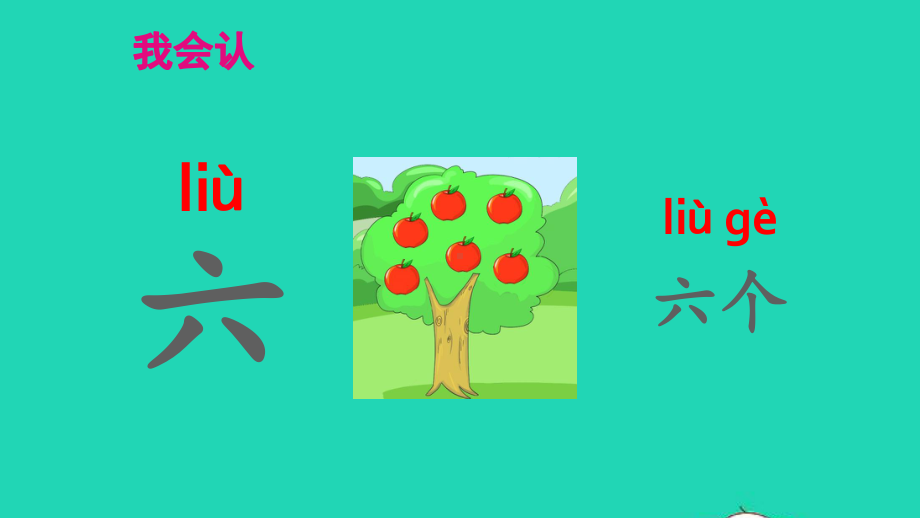 我会认

liù
六

liù gè
六个